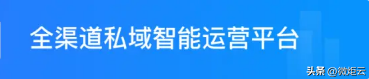 全渠道私域智能运营平台

头条 @微炬云